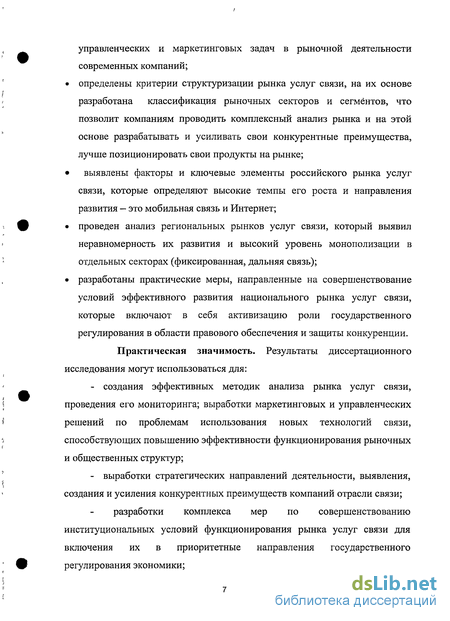 управленческих и маркетинговых задач в рыночной деятельности современных компаний;

• определены критерии структуризации рынка услуг связи, на их основе разработана классификация рыночных секторов и сегментов, что позволит компаниям проводить комплексный анализ рынка и на этой основе разрабатывать и усиливать свои конкурентные преимущества, лучше позиционировать свои продукты на рынке;

• выявлены факторы и ключевые элементы российского рынка услуг связи, которые определяют высокие темпы его роста и направления развития – это мобильная связь и Интернет;

• проведен анализ региональных рынков услуг связи, который выявил неравномерность их развития и высокий уровень монополизации в отдельных секторах (фиксированная, дальняя связь);

• разработаны практические меры, направленные на совершенствование условий эффективного развития национального рынка услуг связи, которые включают в себя активизацию роли государственного регулирования в области правового обеспечения и защиты конкуренции.

Практическая значимость. Результаты диссертационного исследования могут использоваться для:

- создания эффективных методик анализа рынка услуг связи, проведения его мониторинга; выработки маркетинговых и управленческих решений по проблемам использования новых технологий связи, способствующих повышению эффективности функционирования рыночных и общественных структур;

- выработки стратегических направлений деятельности, выявления, создания и усиления конкурентных преимуществ компаний отрасли связи;

- разработки комплекса мер по совершенствованию институциональных условий функционирования рынка услуг связи для включения их в приоритетные направления государственного регулирования экономики;

7

dsLib.net
библиотека диссертаций